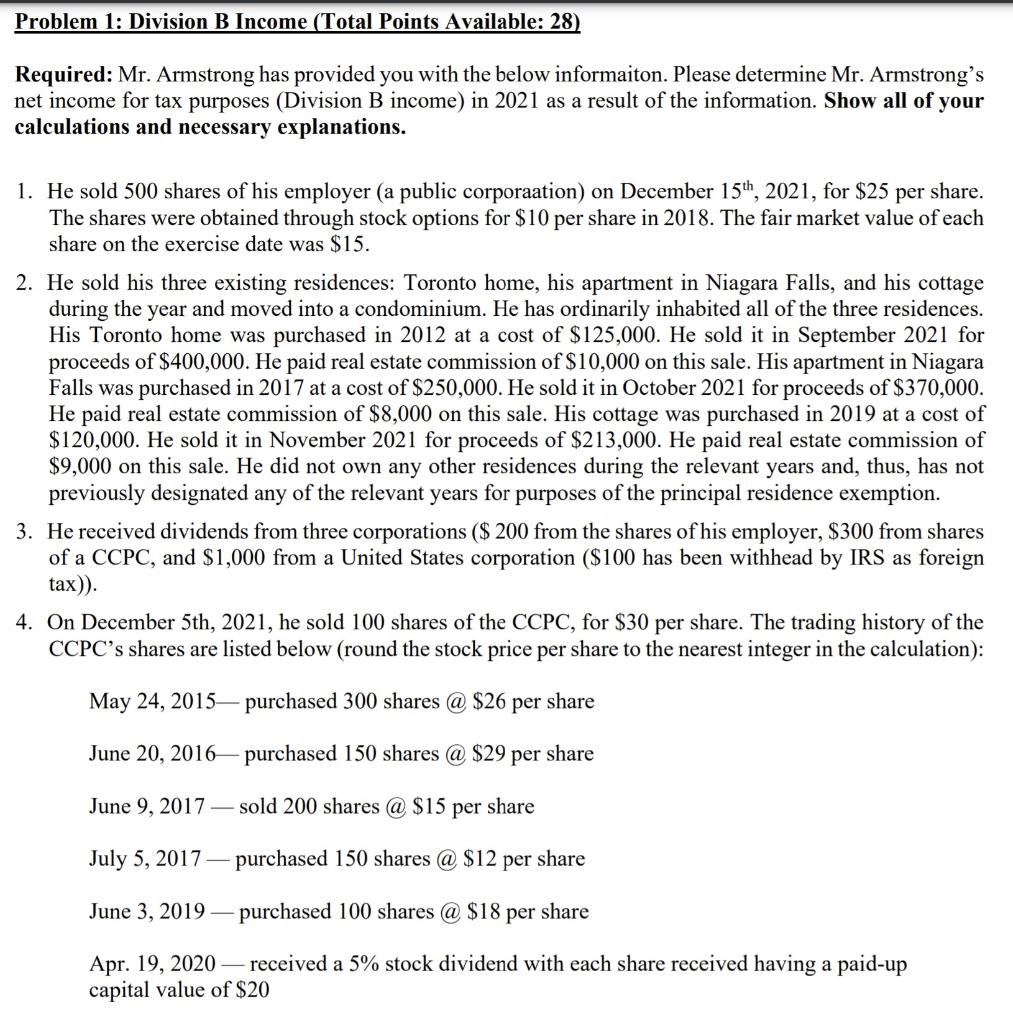 Problem 1: Division B Income (Total Points Available: 28)

Required: Mr. Armstrong has provided you with the below informaiton. Please determine Mr. Armstrong's net income for tax purposes (Division B income) in 2021 as a result of the information. Show all of your calculations and necessary explanations.

1. He sold 500 shares of his employer (a public corporaation) on December 15$^{th}$, 2021, for \$25 per share. The shares were obtained through stock options for \$10 per share in 2018. The fair market value of each share on the exercise date was \$15.

2. He sold his three existing residences: Toronto home, his apartment in Niagara Falls, and his cottage during the year and moved into a condominium. He has ordinarily inhabited all of the three residences. His Toronto home was purchased in 2012 at a cost of \$125,000. He sold it in September 2021 for proceeds of \$400,000. He paid real estate commission of \$10,000 on this sale. His apartment in Niagara Falls was purchased in 2017 at a cost of \$250,000. He sold it in October 2021 for proceeds of \$370,000. He paid real estate commission of \$8,000 on this sale. His cottage was purchased in 2019 at a cost of \$120,000. He sold it in November 2021 for proceeds of \$213,000. He paid real estate commission of \$9,000 on this sale. He did not own any other residences during the relevant years and, thus, has not previously designated any of the relevant years for purposes of the principal residence exemption.

3. He received dividends from three corporations (\$ 200 from the shares of his employer, \$300 from shares of a CCPC, and \$1,000 from a United States corporation (\$100 has been withhead by IRS as foreign tax)).

4. On December 5th, 2021, he sold 100 shares of the CCPC, for \$30 per share. The trading history of the CCPC's shares are listed below (round the stock price per share to the nearest integer in the calculation):

May 24, 2015— purchased 300 shares @ \$26 per share

June 20, 2016— purchased 150 shares @ \$29 per share

June 9, 2017 — sold 200 shares @ \$15 per share

July 5, 2017 — purchased 150 shares @ \$12 per share

June 3, 2019 — purchased 100 shares @ \$18 per share

Apr. 19, 2020 — received a 5% stock dividend with each share received having a paid-up capital value of \$20